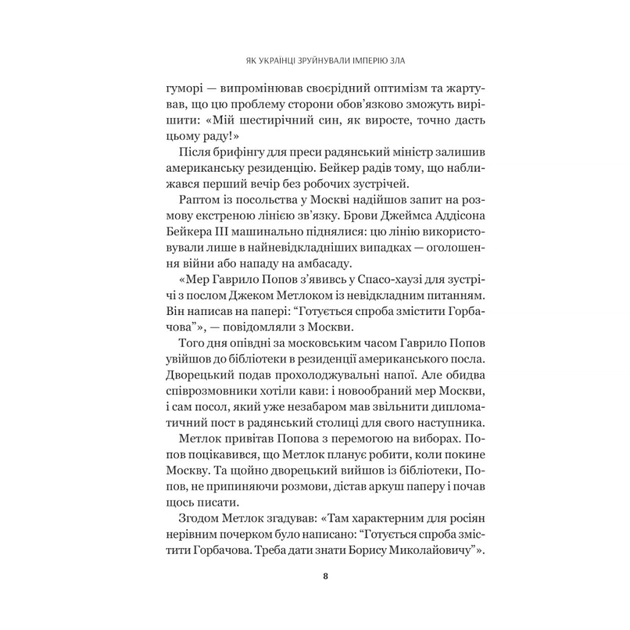 ЯК УКРАЇНЦІ ЗРУЙНУВАЛИ ІМПЕРІЮ ЗЛА

гуморі — випромінював своєрідний оптимізм та жартував, що цю проблему сторони обов'язково зможуть вирішити: «Мій шестирічний син, як виросте, точно дасть цьому раду!»

Після брифінгу для преси радянський міністр залишив американську резиденцію. Бейкер радів тому, що наближався перший вечір без робочих зустрічей.

Раптом із посольства у Москві надійшов запит на розмову екстреною лінією зв'язку. Брови Джеймса Аддісона Бейкера III машинально піднялися: цю лінію використовували лише в найневідкладніших випадках — оголошення війни або нападу на амбасаду.

«Мер Гаврило Попов з'явивсь у Спасо-хаузі для зустрічі з послом Джеком Метлоком із невідкладним питанням. Він написав на папері: "Готується спроба змістити Горбачова"», — повідомляли з Москви.

Того дня опівдні за московським часом Гаврило Попов увійшов до бібліотеки в резиденції американського посла. Дворецький подав прохолоджувальні напої. Але обидва співрозмовники хотіли кави: і новообраний мер Москви, і сам посол, який уже незабаром мав звільнити дипломатичний пост в радянській столиці для свого наступника.

Метлок привітав Попова з перемогою на виборах. Попов поцікавився, що Метлок планує робити, коли покине Москву. Та щойно дворецький вийшов із бібліотеки, Попов, не припиняючи розмови, дістав аркуш паперу і почав щось писати.

Згодом Метлок згадував: «Там характерним для росіян нерівним почерком було написано: "Готується спроба змістити Горбачова. Треба дати знати Борису Миколайовичу"».

8